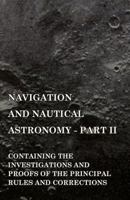 NAVIGATION AND NAUTICAL ASTRONOMY - PART II

CONTAINING THE INVESTIGATIONS AND PROOFS OF THE PRINCIPAL RULES AND CORRECTIONS